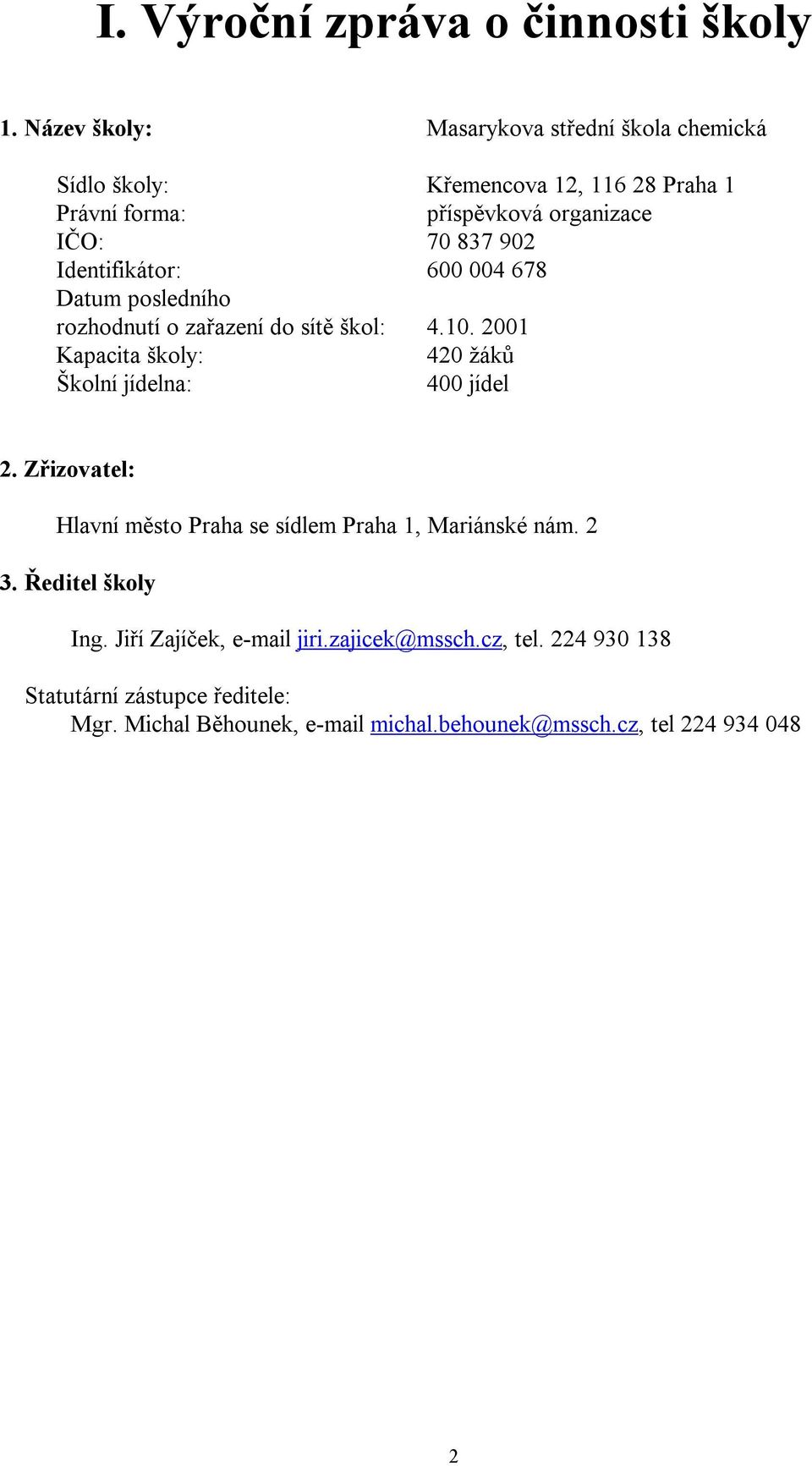 I. Výroční zpráva o činnosti školy

1. Název školy: Masarykova střední škola chemická

Sídlo školy: Křemencova 12, 116 28 Praha 1
Právní forma: příspěvková organizace
IČO: 70 837 902
Identifikátor: 600 004 678
Datum posledního rozhodnutí o zařazení do sítě škol: 4.10. 2001
Kapacita školy: 420 žáků
Školní jídelna: 400 jídel

2. Zřizovatel:

Hlavní město Praha se sídlem Praha 1, Mariánské nám. 2

3. Ředitel školy

Ing. Jiří Zajíček, e-mail jiri.zajicek@mssch.cz, tel. 224 930 138

Statutární zástupce ředitele:
Mgr. Michal Běhounek, e-mail michal.behounek@mssch.cz, tel 224 934 048

2